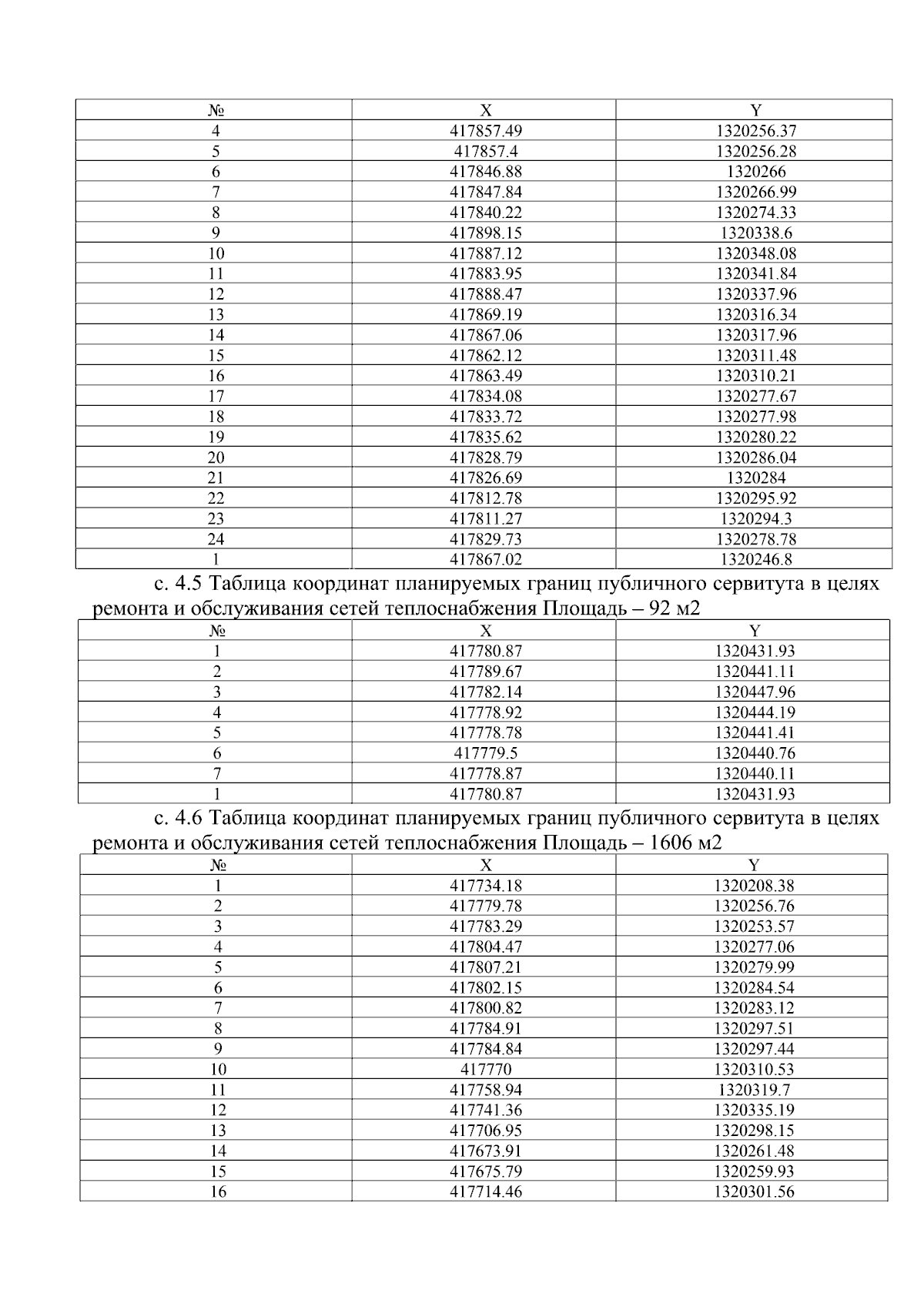 | № | X | Y |
|---|---|---|
| 4 | 417857.49 | 1320256.37 |
| 5 | 417857.4 | 1320256.28 |
| 6 | 417846.88 | 1320266 |
| 7 | 417847.84 | 1320266.99 |
| 8 | 417840.22 | 1320274.33 |
| 9 | 417898.15 | 1320338.6 |
| 10 | 417887.12 | 1320348.08 |
| 11 | 417883.95 | 1320341.84 |
| 12 | 417888.47 | 1320337.96 |
| 13 | 417869.19 | 1320316.34 |
| 14 | 417867.06 | 1320317.96 |
| 15 | 417862.12 | 1320311.48 |
| 16 | 417863.49 | 1320310.21 |
| 17 | 417834.08 | 1320277.67 |
| 18 | 417833.72 | 1320277.98 |
| 19 | 417835.62 | 1320280.22 |
| 20 | 417828.79 | 1320286.04 |
| 21 | 417826.69 | 1320284 |
| 22 | 417812.78 | 1320295.92 |
| 23 | 417811.27 | 1320294.3 |
| 24 | 417829.73 | 1320278.78 |
| 1 | 417867.02 | 1320246.8 |

с. 4.5 Таблица координат планируемых границ публичного сервитута в целях ремонта и обслуживания сетей теплоснабжения Площадь – 92 м2

| № | X | Y |
|---|---|---|
| 1 | 417780.87 | 1320431.93 |
| 2 | 417789.67 | 1320441.11 |
| 3 | 417782.14 | 1320447.96 |
| 4 | 417778.92 | 1320444.19 |
| 5 | 417778.78 | 1320441.41 |
| 6 | 417779.5 | 1320440.76 |
| 7 | 417778.87 | 1320440.11 |
| 1 | 417780.87 | 1320431.93 |

с. 4.6 Таблица координат планируемых границ публичного сервитута в целях ремонта и обслуживания сетей теплоснабжения Площадь – 1606 м2

| № | X | Y |
|---|---|---|
| 1 | 417734.18 | 1320208.38 |
| 2 | 417779.78 | 1320256.76 |
| 3 | 417783.29 | 1320253.57 |
| 4 | 417804.47 | 1320277.06 |
| 5 | 417807.21 | 1320279.99 |
| 6 | 417802.15 | 1320284.54 |
| 7 | 417800.82 | 1320283.12 |
| 8 | 417784.91 | 1320297.51 |
| 9 | 417784.84 | 1320297.44 |
| 10 | 417770 | 1320310.53 |
| 11 | 417758.94 | 1320319.7 |
| 12 | 417741.36 | 1320335.19 |
| 13 | 417706.95 | 1320298.15 |
| 14 | 417673.91 | 1320261.48 |
| 15 | 417675.79 | 1320259.93 |
| 16 | 417714.46 | 1320301.56 |